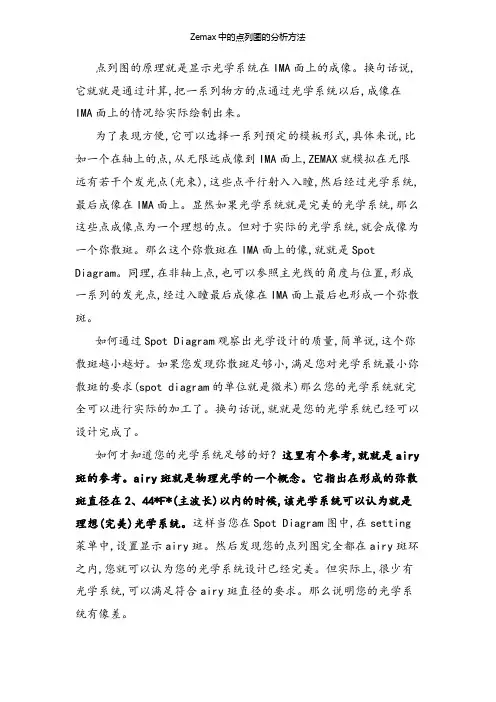 Zemax 中的点列图的分析方法

点列图的原理就是显示光学系统在 IMA 面上的成像。换句话说，它就就是通过计算，把一系列物方的点通过光学系统以后，成像在 IMA 面上的情况给实际绘制出来。

为了表现方便，它可以选择一系列预定的模板形式，具体来说，比如一个在轴上的点，从无限远成像到 IMA 面上，ZEMAX 就模拟在无限远有若干个发光点(光束)，这些点平行射入入瞳，然后经过光学系统，最后成像在 IMA 面上。显然如果光学系统就是完美的光学系统，那么这些点成像点为一个理想的点。但对于实际的光学系统，就会成像为一个弥散斑。那么这个弥散斑在 IMA 面上的像，就就是 Spot Diagram。同理，在非轴上点，也可以参照主光线的角度与位置，形成一系列的发光点，经过入瞳最后成像在 IMA 面上最后也形成一个弥散斑。

如何通过 Spot Diagram 观察出光学设计的质量，简单说，这个弥散斑越小越好。如果您发现弥散斑足够小，满足您对光学系统最小弥散斑的要求(spot diagram 的单位就是微米)那么您的光学系统就完全可以进行实际的加工了。换句话说，就就是您的光学系统已经可以设计完成了。

如何才知道您的光学系统足够的好？这里有个参考，就就是 airy 斑的参考。airy 斑就是物理光学的一个概念。它指出在形成的弥散斑直径在 2、44*F*(主波长)以内的时候，该光学系统可以认为就是理想(完美)光学系统。这样当您在 Spot Diagram 图中，在 setting 菜单中，设置显示 airy 斑。然后发现您的点列图完全都在 airy 斑环之内，您就可以认为您的光学系统设计已经完美。但实际上，很少有光学系统，可以满足符合 airy 斑直径的要求。那么说明您的光学系统有像差。